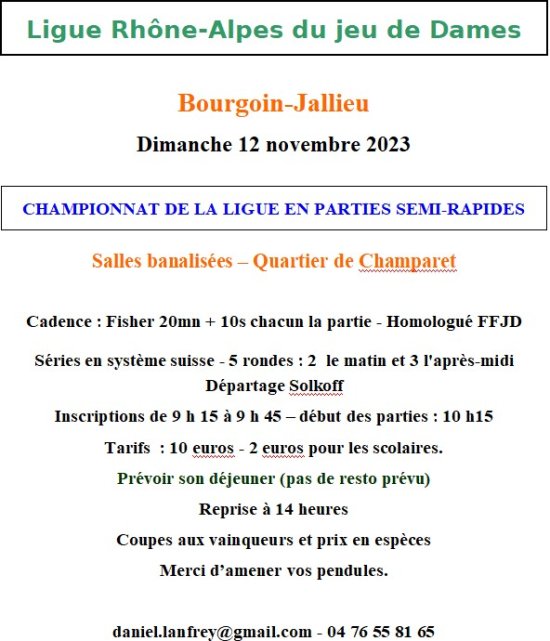 Ligue Rhône-Alpes du jeu de Dames

Bourgoin-Jallieu

Dimanche 12 novembre 2023

CHAMPIONNAT DE LA LIGUE EN PARTIES SEMI-RAPIDES

Salles banalisées – Quartier de Champaret

Cadence : Fisher 20mn + 10s chacun la partie - Homologué FFJD

Séries en système suisse - 5 rondes : 2 le matin et 3 l'après-midi
Départage Solkoff

Inscriptions de 9 h 15 à 9 h 45 – début des parties : 10 h15

Tarifs : 10 euros - 2 euros pour les scolaires.

Prévoir son déjeuner (pas de resto prévu)

Reprise à 14 heures

Coupes aux vainqueurs et prix en espèces

Merci d'amener vos pendules.

daniel.lanfrey@gmail.com - 04 76 55 81 65